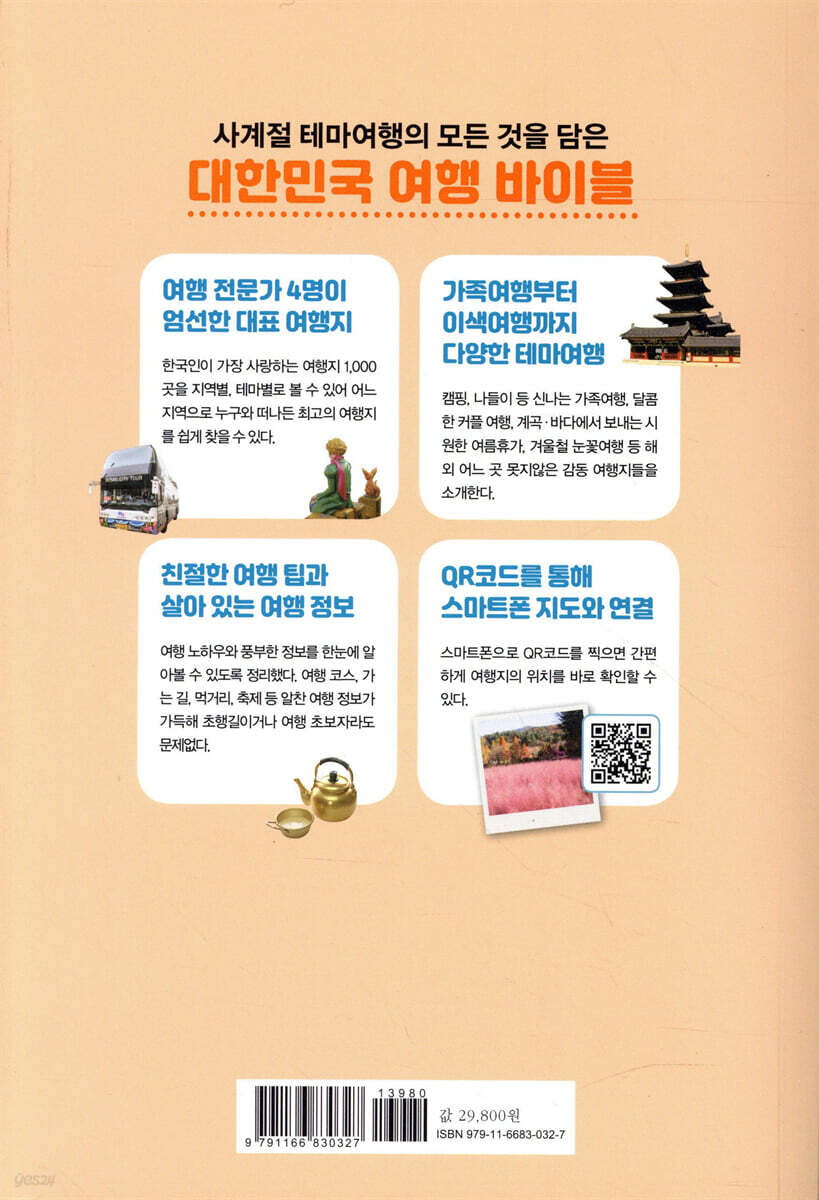 사계절 테마여행의 모든 것을 담은

대한민국 여행 바이블

여행 전문가 4명이
엄선한 대표 여행지

한국인이 가장 사랑하는 여행지 1,000곳을 지역별, 테마별로 볼 수 있어 어느 지역으로 누구와 떠나든 최고의 여행지를 쉽게 찾을 수 있다.

가족여행부터
이색여행까지
다양한 테마여행

캠핑, 나들이 등 신나는 가족여행, 달콤한 커플 여행, 계곡·바다에서 보내는 시원한 여름휴가, 겨울철 눈꽃여행 등 해외 어느 곳 못지않은 감동 여행지들을 소개한다.

친절한 여행 팁과
살아 있는 여행 정보

여행 노하우와 풍부한 정보를 한눈에 알아볼 수 있도록 정리했다. 여행 코스, 가는 길, 먹거리, 축제 등 알찬 여행 정보가 가득해 초행길이거나 여행 초보자라도 문제없다.

QR코드를 통해
스마트폰 지도와 연결

스마트폰으로 QR코드를 찍으면 간편하게 여행지의 위치를 바로 확인할 수 있다.

13980
9 791166 830327
값 29,800원
ISBN 979-11-6683-032-7

yes24